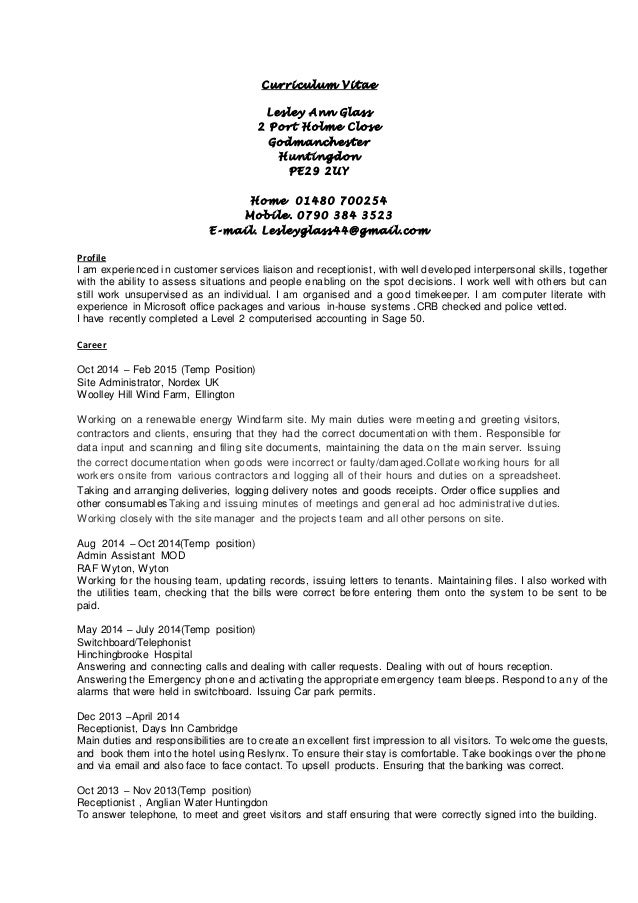 Curriculum Vitae

Lesley Ann Glass
2 Port Holme Close
Godmanchester
Huntingdon
PE29 2UY

Home 01480 700254
Mobile. 0790 384 3523
E-mail. Lesleyglass44@gmail.com

Profile
I am experienced in customer services liaison and receptionist, with well developed interpersonal skills, together with the ability to assess situations and people enabling on the spot decisions. I work well with others but can still work unsupervised as an individual. I am organised and a good timekeeper. I am computer literate with experience in Microsoft office packages and various in-house systems .CRB checked and police vetted.
I have recently completed a Level 2 computerised accounting in Sage 50.

Career

Oct 2014 – Feb 2015 (Temp Position)
Site Administrator, Nordex UK
Woolley Hill Wind Farm, Ellington

Working on a renewable energy Windfarm site. My main duties were meeting and greeting visitors, contractors and clients, ensuring that they had the correct documentation with them. Responsible for data input and scanning and filing site documents, maintaining the data on the main server. Issuing the correct documentation when goods were incorrect or faulty/damaged.Collate working hours for all workers onsite from various contractors and logging all of their hours and duties on a spreadsheet. Taking and arranging deliveries, logging delivery notes and goods receipts. Order office supplies and other consumables Taking and issuing minutes of meetings and general ad hoc administrative duties. Working closely with the site manager and the projects team and all other persons on site.

Aug 2014 – Oct 2014(Temp position)
Admin Assistant MOD
RAF Wyton, Wyton
Working for the housing team, updating records, issuing letters to tenants. Maintaining files. I also worked with the utilities team, checking that the bills were correct before entering them onto the system to be sent to be paid.

May 2014 – July 2014(Temp position)
Switchboard/Telephonist
Hinchingbrooke Hospital
Answering and connecting calls and dealing with caller requests. Dealing with out of hours reception. Answering the Emergency phone and activating the appropriate emergency team bleeps. Respond to any of the alarms that were held in switchboard. Issuing Car park permits.

Dec 2013 –April 2014
Receptionist, Days Inn Cambridge
Main duties and responsibilities are to create an excellent first impression to all visitors. To welcome the guests, and book them into the hotel using Reslynx. To ensure their stay is comfortable. Take bookings over the phone and via email and also face to face contact. To upsell products. Ensuring that the banking was correct.

Oct 2013 – Nov 2013(Temp position)
Receptionist , Anglian Water Huntingdon
To answer telephone, to meet and greet visitors and staff ensuring that were correctly signed into the building.